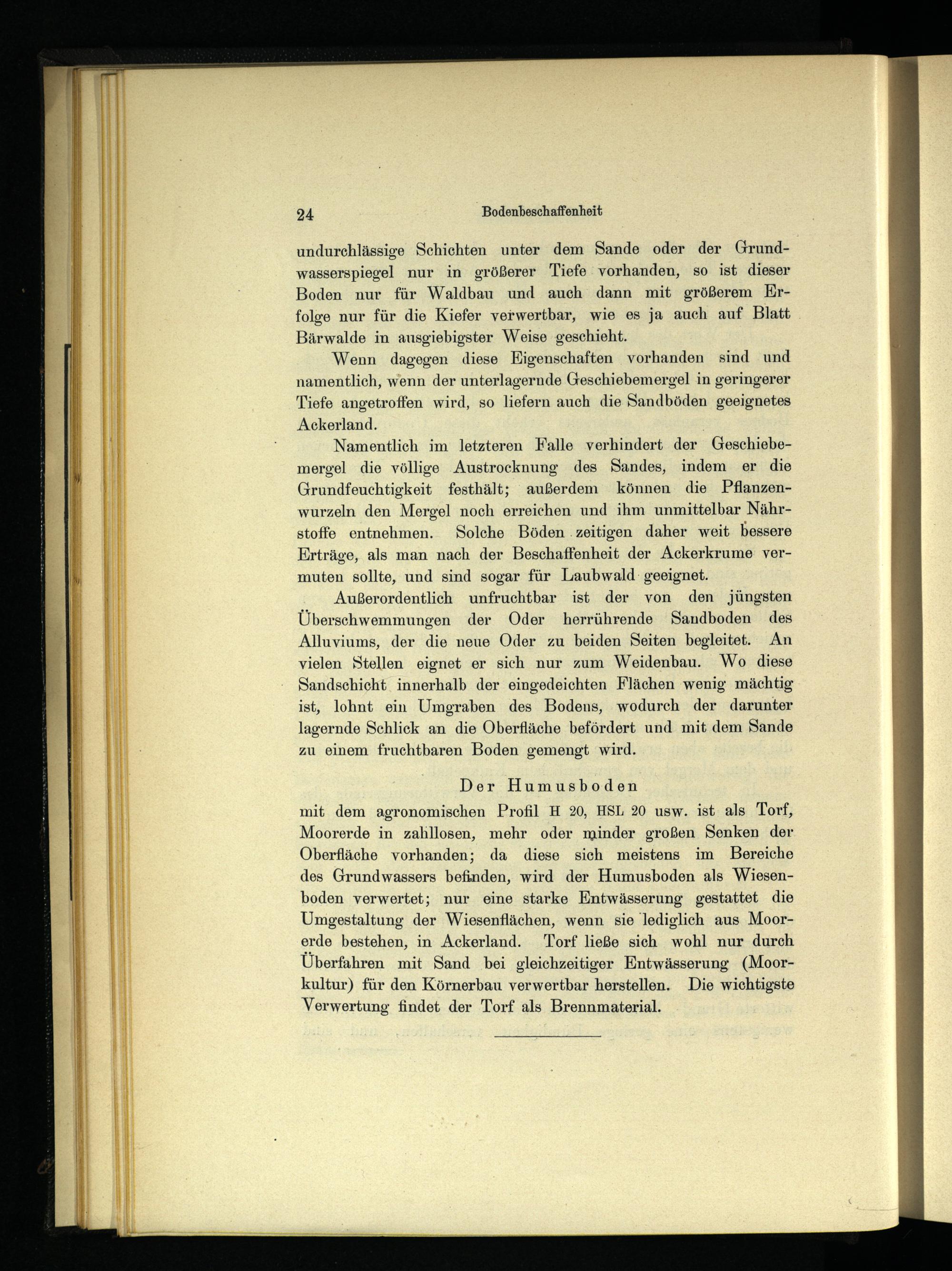 24 Bodenbeschaffenheit

undurchlässige Schichten unter dem Sande oder der Grundwasserspiegel nur in größerer Tiefe vorhanden, so ist dieser Boden nur für Waldbau und auch dann mit größerem Erfolge nur für die Kiefer verwertbar, wie es ja auch auf Blatt Bärwalde in ausgiebigster Weise geschieht.

Wenn dagegen diese Eigenschaften vorhanden sind und namentlich, wenn der unterlagernde Geschiebemergel in geringerer Tiefe angetroffen wird, so liefern auch die Sandböden geeignetes Ackerland.

Namentlich im letzteren Falle verhindert der Geschiebemergel die völlige Austrocknung des Sandes, indem er die Grundfeuchtigkeit festhält; außerdem können die Pflanzenwurzeln den Mergel noch erreichen und ihm unmittelbar Nährstoffe entnehmen. Solche Böden zeitigen daher weit bessere Erträge, als man nach der Beschaffenheit der Ackerkrume vermuten sollte, und sind sogar für Laubwald geeignet.

Außerordentlich unfruchtbar ist der von den jüngsten Überschwemmungen der Oder herrührende Sandboden des Alluviums, der die neue Oder zu beiden Seiten begleitet. An vielen Stellen eignet er sich nur zum Weidenbau. Wo diese Sandschicht innerhalb der eingedeichten Flächen wenig mächtig ist, lohnt ein Umgraben des Bodens, wodurch der darunter lagernde Schlick an die Oberfläche befördert und mit dem Sande zu einem fruchtbaren Boden gemengt wird.

Der Humusboden

mit dem agronomischen Profil H 20, HSL 20 usw. ist als Torf, Moorerde in zahllosen, mehr oder minder großen Senken der Oberfläche vorhanden; da diese sich meistens im Bereiche des Grundwassers befinden, wird der Humusboden als Wiesenboden verwertet; nur eine starke Entwässerung gestattet die Umgestaltung der Wiesenflächen, wenn sie lediglich aus Moorerde bestehen, in Ackerland. Torf ließe sich wohl nur durch Überfahren mit Sand bei gleichzeitiger Entwässerung (Moorkultur) für den Körnerbau verwertbar herstellen. Die wichtigste Verwertung findet der Torf als Brennmaterial.